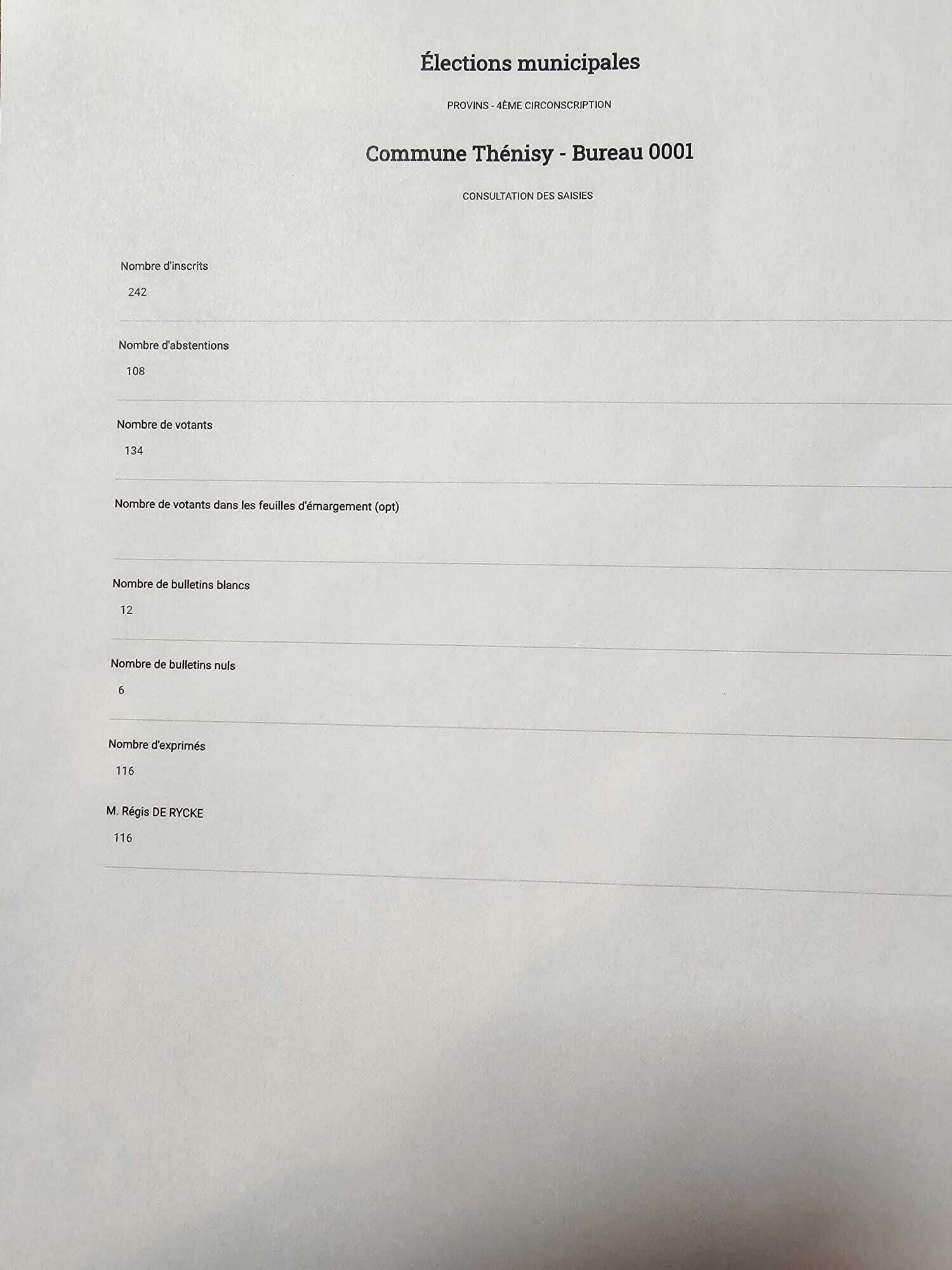 Élections municipales

PROVINS - 4ÈME CIRCONSCRIPTION

Commune Thénisy - Bureau 0001

CONSULTATION DES SAISIES

Nombre d'inscrits

242

Nombre d'abstentions

108

Nombre de votants

134

Nombre de votants dans les feuilles d'émargement (opt)

Nombre de bulletins blancs

12

Nombre de bulletins nuls

6

Nombre d'exprimés

116

M. Régis DE RYCKE

116